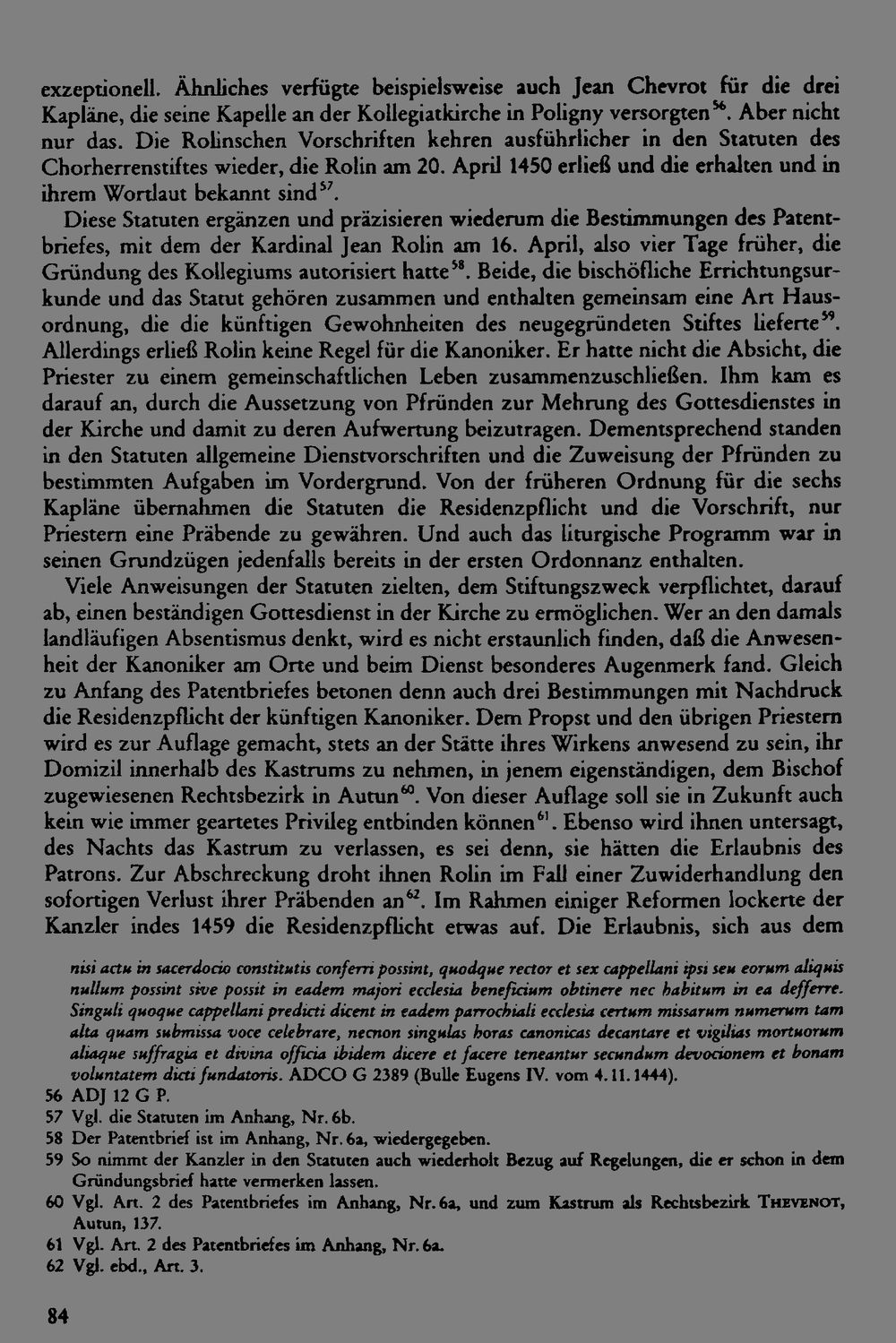 exzeptionell. Ähnliches verfügte beispielsweise auch Jean Chevrot für die drei Kapläne, die seine Kapelle an der Kollegiatkirche in Poligny versorgten$^{56}$. Aber nicht nur das. Die Rolinschen Vorschriften kehren ausführlicher in den Statuten des Chorherrenstiftes wieder, die Rolin am 20. April 1450 erließ und die erhalten und in ihrem Wortlaut bekannt sind$^{57}$.

Diese Statuten ergänzen und präzisieren wiederum die Bestimmungen des Patentbriefes, mit dem der Kardinal Jean Rolin am 16. April, also vier Tage früher, die Gründung des Kollegiums autorisiert hatte$^{58}$. Beide, die bischöfliche Errichtungsurkunde und das Statut gehören zusammen und enthalten gemeinsam eine Art Hausordnung, die die künftigen Gewohnheiten des neugegründeten Stiftes lieferte$^{59}$. Allerdings erließ Rolin keine Regel für die Kanoniker. Er hatte nicht die Absicht, die Priester zu einem gemeinschaftlichen Leben zusammenzuschließen. Ihm kam es darauf an, durch die Aussetzung von Pfründen zur Mehrung des Gottesdienstes in der Kirche und damit zu deren Aufwertung beizutragen. Dementsprechend standen in den Statuten allgemeine Dienstvorschriften und die Zuweisung der Pfründen zu bestimmten Aufgaben im Vordergrund. Von der früheren Ordnung für die sechs Kapläne übernahmen die Statuten die Residenzpflicht und die Vorschrift, nur Priestern eine Präbende zu gewähren. Und auch das liturgische Programm war in seinen Grundzügen jedenfalls bereits in der ersten Ordonnanz enthalten.

Viele Anweisungen der Statuten zielten, dem Stiftungszweck verpflichtet, darauf ab, einen beständigen Gottesdienst in der Kirche zu ermöglichen. Wer an den damals landläufigen Absentismus denkt, wird es nicht erstaunlich finden, daß die Anwesenheit der Kanoniker am Orte und beim Dienst besonderes Augenmerk fand. Gleich zu Anfang des Patentbriefes betonen denn auch drei Bestimmungen mit Nachdruck die Residenzpflicht der künftigen Kanoniker. Dem Propst und den übrigen Priestern wird es zur Auflage gemacht, stets an der Stätte ihres Wirkens anwesend zu sein, ihr Domizil innerhalb des Kastrums zu nehmen, in jenem eigenständigen, dem Bischof zugewiesenen Rechtsbezirk in Autun$^{60}$. Von dieser Auflage soll sie in Zukunft auch kein wie immer geartetes Privileg entbinden können$^{61}$. Ebenso wird ihnen untersagt, des Nachts das Kastrum zu verlassen, es sei denn, sie hätten die Erlaubnis des Patrons. Zur Abschreckung droht ihnen Rolin im Fall einer Zuwiderhandlung den sofortigen Verlust ihrer Präbenden an$^{62}$. Im Rahmen einiger Reformen lockerte der Kanzler indes 1459 die Residenzpflicht etwas auf. Die Erlaubnis, sich aus dem

nisi actu in sacerdocio constitutis conferri possint, quodque rector et sex cappellani ipsi seu eorum aliquis nullum possint sive possit in eadem majori ecclesia beneficium obtinere nec habitum in ea defferre. Singuli quoque cappellani predicti dicent in eadem parrochiali ecclesia certum missarum numerum tam alta quam submissa voce celebrare, necnon singulas horas canonicas decantare et vigilias mortuorum aliaque suffragia et divina officia ibidem dicere et facere teneantur secundum devocionem et bonam voluntatem dicti fundatoris. ADCO G 2389 (Bulle Eugens IV. vom 4.11.1444).
56 ADJ 12 G P.
57 Vgl. die Statuten im Anhang, Nr. 6b.
58 Der Patentbrief ist im Anhang, Nr. 6a, wiedergegeben.
59 So nimmt der Kanzler in den Statuten auch wiederholt Bezug auf Regelungen, die er schon in dem Gründungsbrief hatte vermerken lassen.
60 Vgl. Art. 2 des Patentbriefes im Anhang, Nr. 6a, und zum Kastrum als Rechtsbezirk Thevenot, Autun, 137.
61 Vgl. Art. 2 des Patentbriefes im Anhang, Nr. 6a.
62 Vgl. ebd., Art. 3.

84